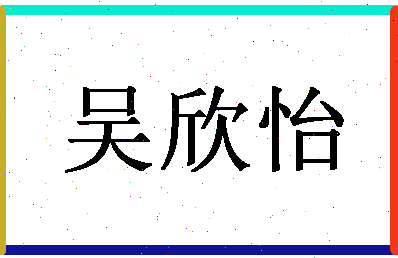 吴欣怡